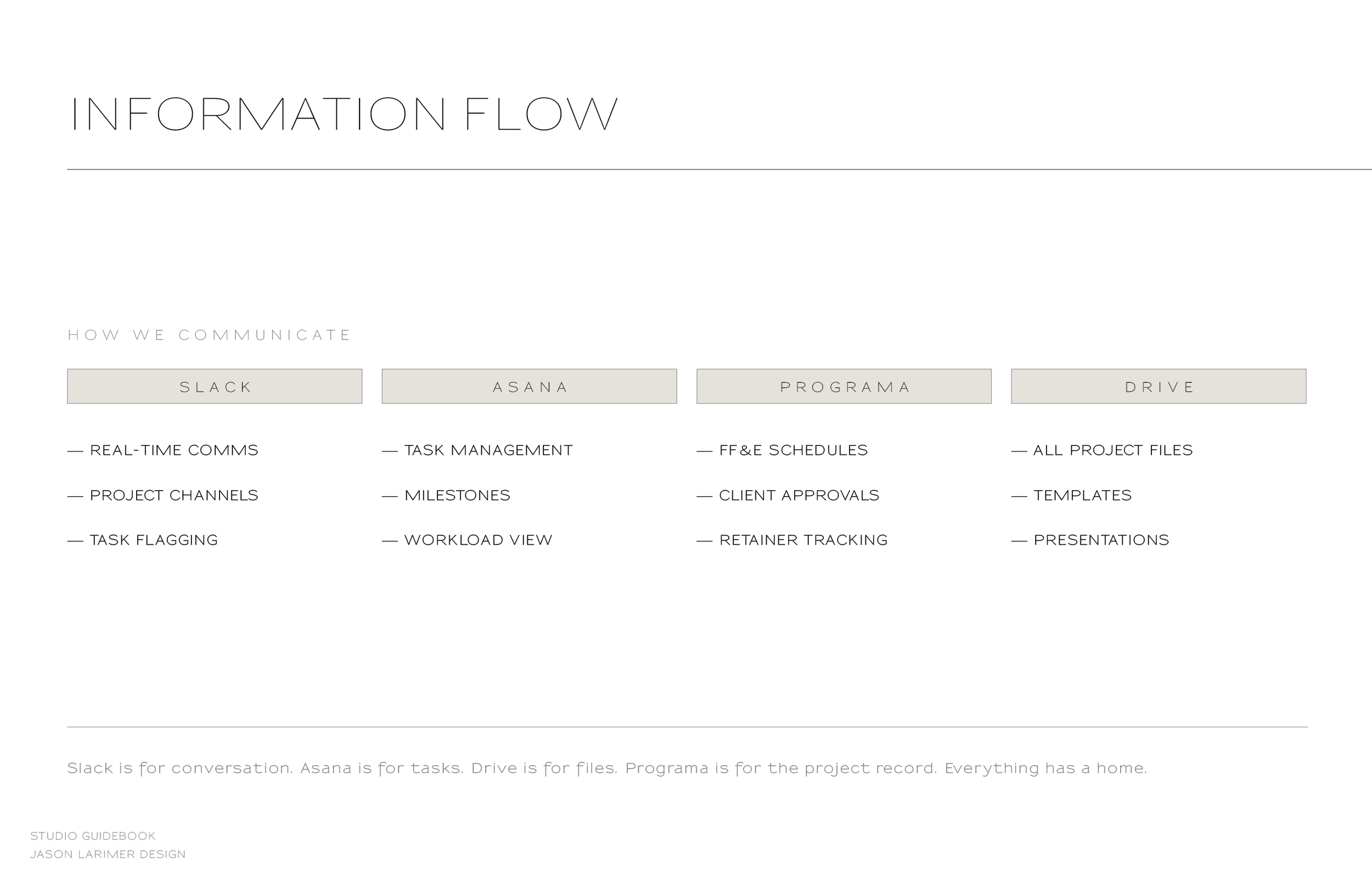 INFORMATION FLOW

HOW WE COMMUNICATE

SLACK

— REAL-TIME COMMS

— PROJECT CHANNELS

— TASK FLAGGING

ASANA

— TASK MANAGEMENT

— MILESTONES

— WORKLOAD VIEW

PROGRAMA

— FF&E SCHEDULES

— CLIENT APPROVALS

— RETAINER TRACKING

DRIVE

— ALL PROJECT FILES

— TEMPLATES

— PRESENTATIONS

Slack is for conversation. Asana is for tasks. Drive is for files. Programa is for the project record. Everything has a home.

STUDIO GUIDEBOOK
JASON LARIMER DESIGN